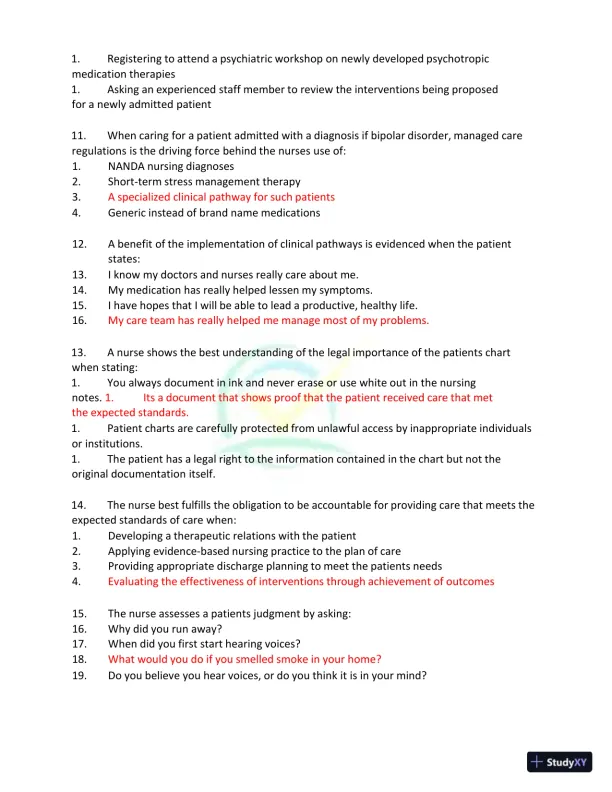 1. Registering to attend a psychiatric workshop on newly developed psychotropic medication therapies
1. Asking an experienced staff member to review the interventions being proposed for a newly admitted patient

11. When caring for a patient admitted with a diagnosis if bipolar disorder, managed care regulations is the driving force behind the nurses use of:
1. NANDA nursing diagnoses
2. Short-term stress management therapy
3. A specialized clinical pathway for such patients
4. Generic instead of brand name medications

12. A benefit of the implementation of clinical pathways is evidenced when the patient states:
13. I know my doctors and nurses really care about me.
14. My medication has really helped lessen my symptoms.
15. I have hopes that I will be able to lead a productive, healthy life.
16. My care team has really helped me manage most of my problems.

13. A nurse shows the best understanding of the legal importance of the patients chart when stating:
1. You always document in ink and never erase or use white out in the nursing notes. 1. Its a document that shows proof that the patient received care that met the expected standards.
1. Patient charts are carefully protected from unlawful access by inappropriate individuals or institutions.
1. The patient has a legal right to the information contained in the chart but not the original documentation itself.

14. The nurse best fulfills the obligation to be accountable for providing care that meets the expected standards of care when:
1. Developing a therapeutic relations with the patient
2. Applying evidence-based nursing practice to the plan of care
3. Providing appropriate discharge planning to meet the patients needs
4. Evaluating the effectiveness of interventions through achievement of outcomes

15. The nurse assesses a patients judgment by asking:
16. Why did you run away?
17. When did you first start hearing voices?
18. What would you do if you smelled smoke in your home?
19. Do you believe you hear voices, or do you think it is in your mind?

StudyXY